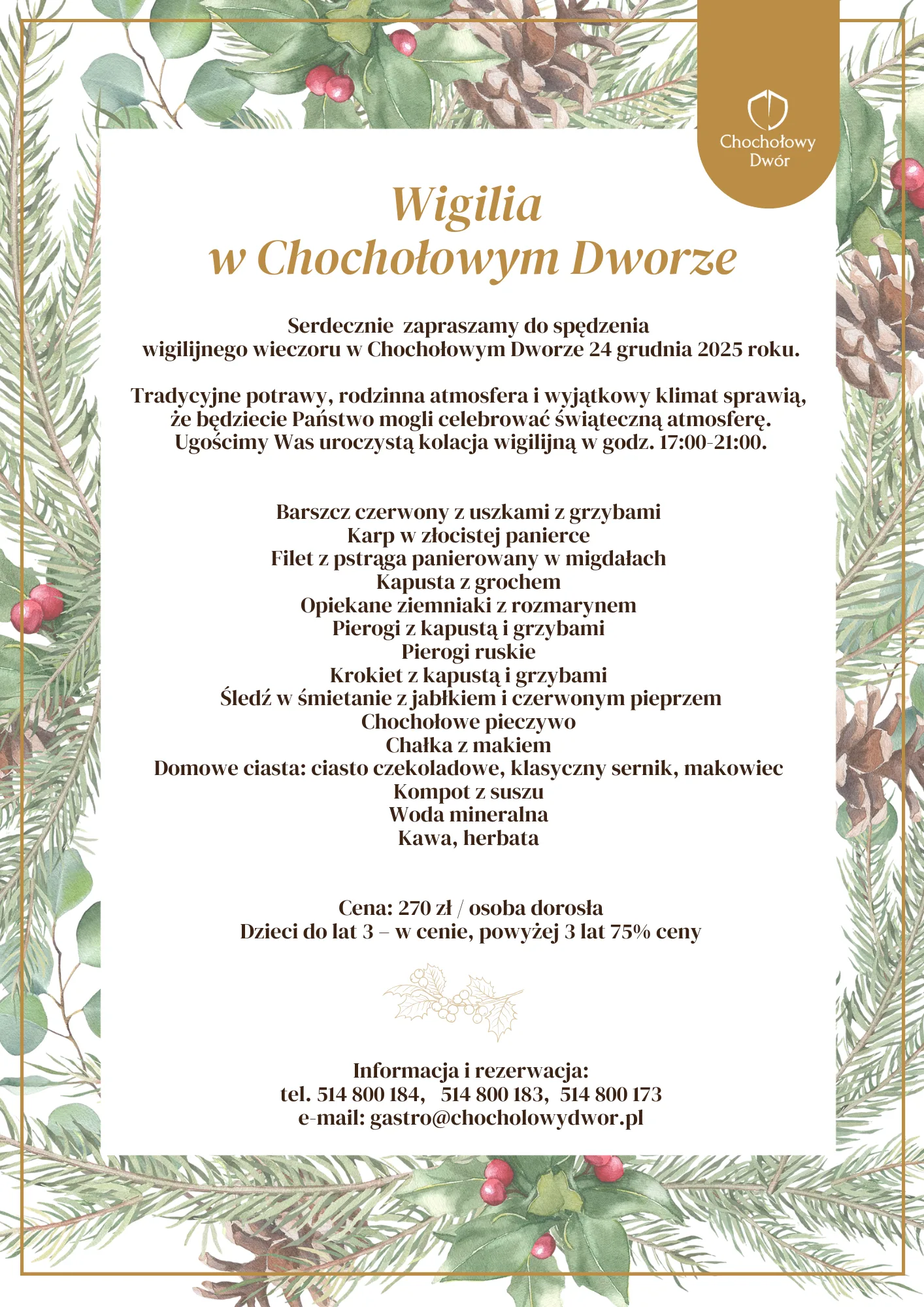 Chochołowy Dwór

Wigilia
w Chochołowym Dworze

Serdecznie zapraszamy do spędzenia wigilijnego wieczoru w Chochołowym Dworze 24 grudnia 2025 roku.

Tradycyjne potrawy, rodzinna atmosfera i wyjątkowy klimat sprawią, że będziecie Państwo mogli celebrować świąteczną atmosferę. Ugościmy Was uroczystą kolacja wigilijną w godz. 17:00-21:00.

Barszcz czerwony z uszkami z grzybami
Karp w złocistej panierce
Filet z pstrąga panierowany w migdałach
Kapusta z grochem
Opiekane ziemniaki z rozmarynem
Pierogi z kapustą i grzybami
Pierogi ruskie
Krokiet z kapustą i grzybami
Śledź w śmietanie z jabłkiem i czerwonym pieprzem
Chochołowe pieczywo
Chałka z makiem
Domowe ciasta: ciasto czekoladowe, klasyczny sernik, makowiec
Kompot z suszu
Woda mineralna
Kawa, herbata

Cena: 270 zł / osoba dorosła
Dzieci do lat 3 – w cenie, powyżej 3 lat 75% ceny

Informacja i rezerwacja:
tel. 514 800 184, 514 800 183, 514 800 173
e-mail: gastro@chocholowydwor.pl